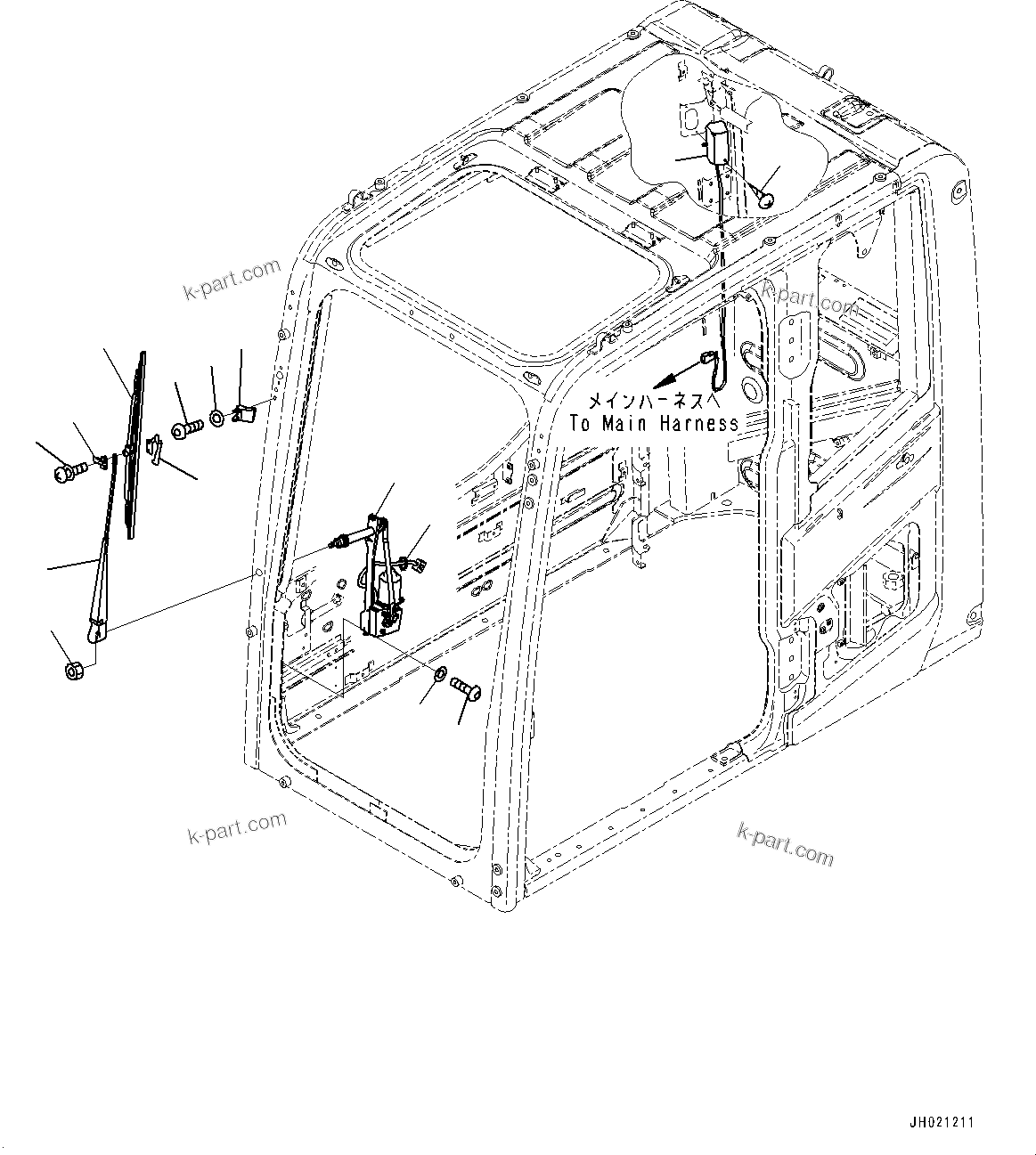 k-part.com

k-part.com

メインハーネスへ
To Main Harness

k-part.com

k-part.com

JH021211